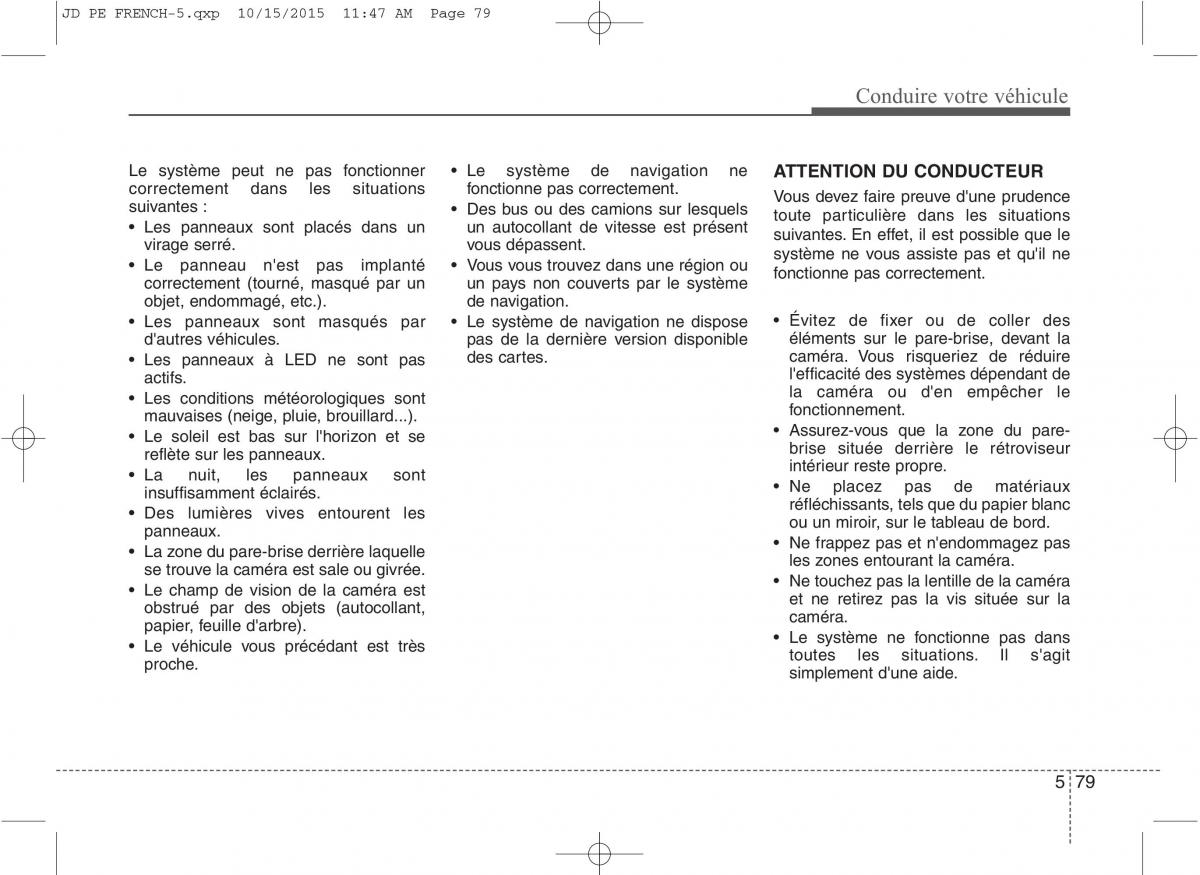 JD PE FRENCH-5.qxp 10/15/2015 11:47 AM Page 79

Conduire votre véhicule

Le système peut ne pas fonctionner correctement dans les situations suivantes :
• Les panneaux sont placés dans un virage serré.
• Le panneau n'est pas implanté correctement (tourné, masqué par un objet, endommagé, etc.).
• Les panneaux sont masqués par d'autres véhicules.
• Les panneaux à LED ne sont pas actifs.
• Les conditions météorologiques sont mauvaises (neige, pluie, brouillard...).
• Le soleil est bas sur l'horizon et se reflète sur les panneaux.
• La nuit, les panneaux sont insuffisamment éclairés.
• Des lumières vives entourent les panneaux.
• La zone du pare-brise derrière laquelle se trouve la caméra est sale ou givrée.
• Le champ de vision de la caméra est obstrué par des objets (autocollant, papier, feuille d'arbre).
• Le véhicule vous précédant est très proche.
• Le système de navigation ne fonctionne pas correctement.
• Des bus ou des camions sur lesquels un autocollant de vitesse est présent vous dépassent.
• Vous vous trouvez dans une région ou un pays non couverts par le système de navigation.
• Le système de navigation ne dispose pas de la dernière version disponible des cartes.

ATTENTION DU CONDUCTEUR

Vous devez faire preuve d'une prudence toute particulière dans les situations suivantes. En effet, il est possible que le système ne vous assiste pas et qu'il ne fonctionne pas correctement.

• Évitez de fixer ou de coller des éléments sur le pare-brise, devant la caméra. Vous risqueriez de réduire l'efficacité des systèmes dépendant de la caméra ou d'en empêcher le fonctionnement.
• Assurez-vous que la zone du pare-brise située derrière le rétroviseur intérieur reste propre.
• Ne placez pas de matériaux réfléchissants, tels que du papier blanc ou un miroir, sur le tableau de bord.
• Ne frappez pas et n'endommagez pas les zones entourant la caméra.
• Ne touchez pas la lentille de la caméra et ne retirez pas la vis située sur la caméra.
• Le système ne fonctionne pas dans toutes les situations. Il s'agit simplement d'une aide.

5 79